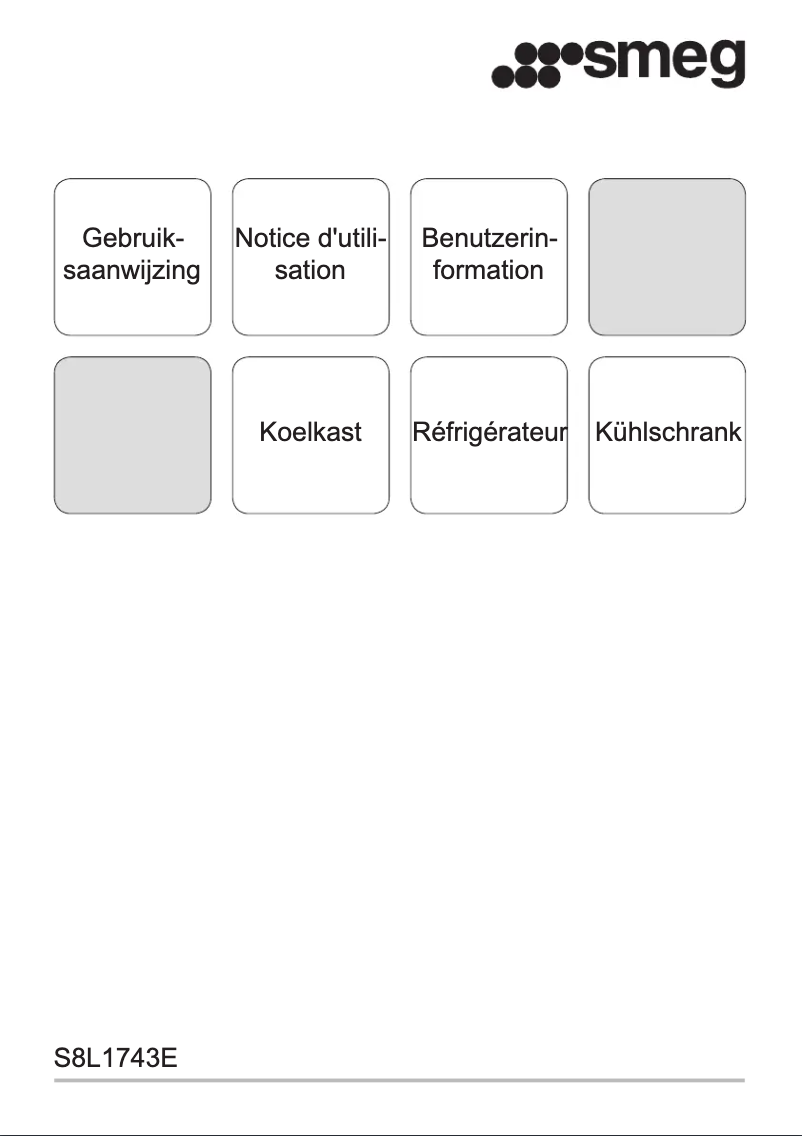 smeg

Gebruiksaanwijzing

Notice d'utilisation

Benutzerinformation

Koelkast

Réfrigérateur

Kühlschrank

S8L1743E